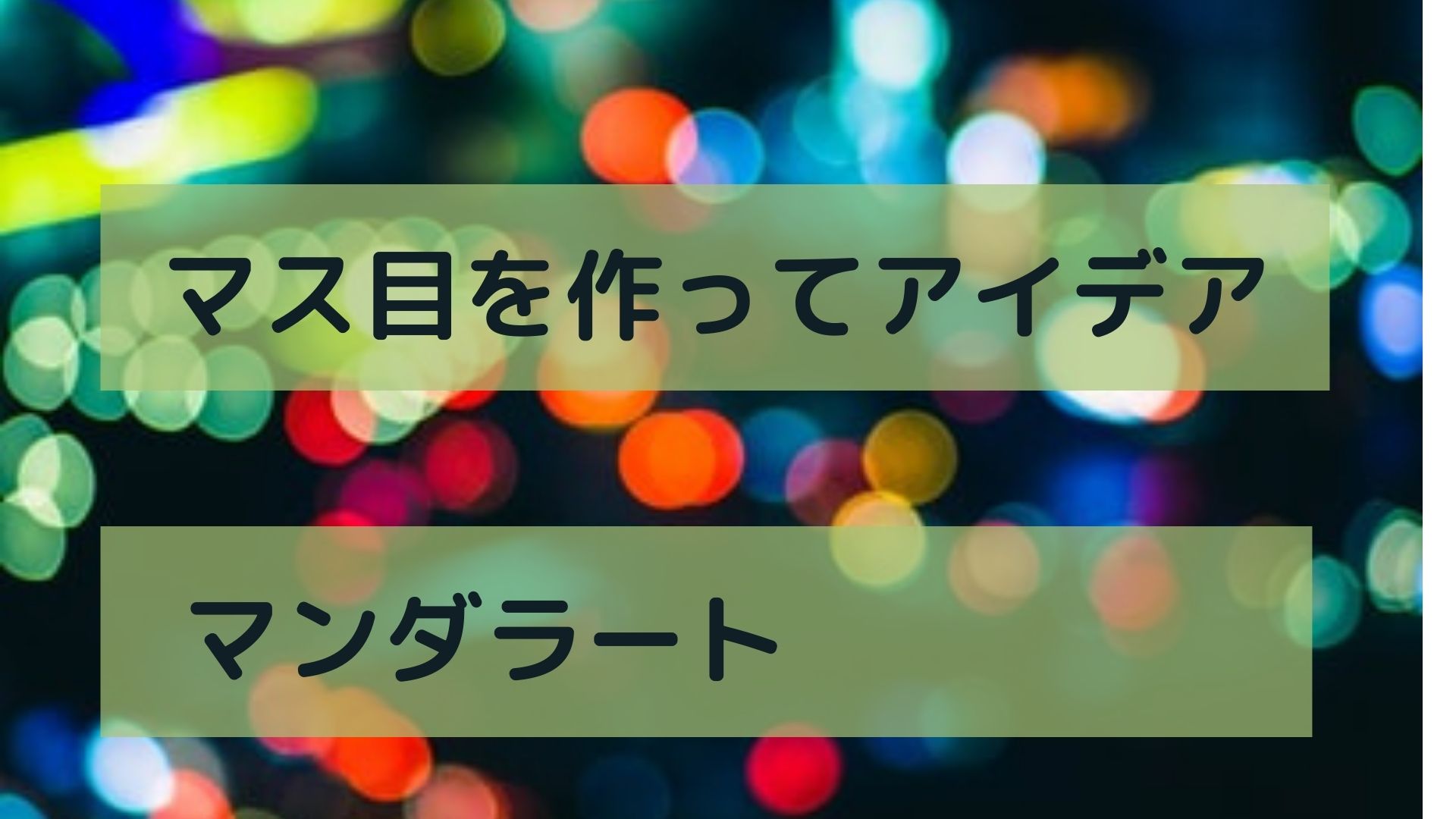 マス目を作ってアイデア

マンダラート